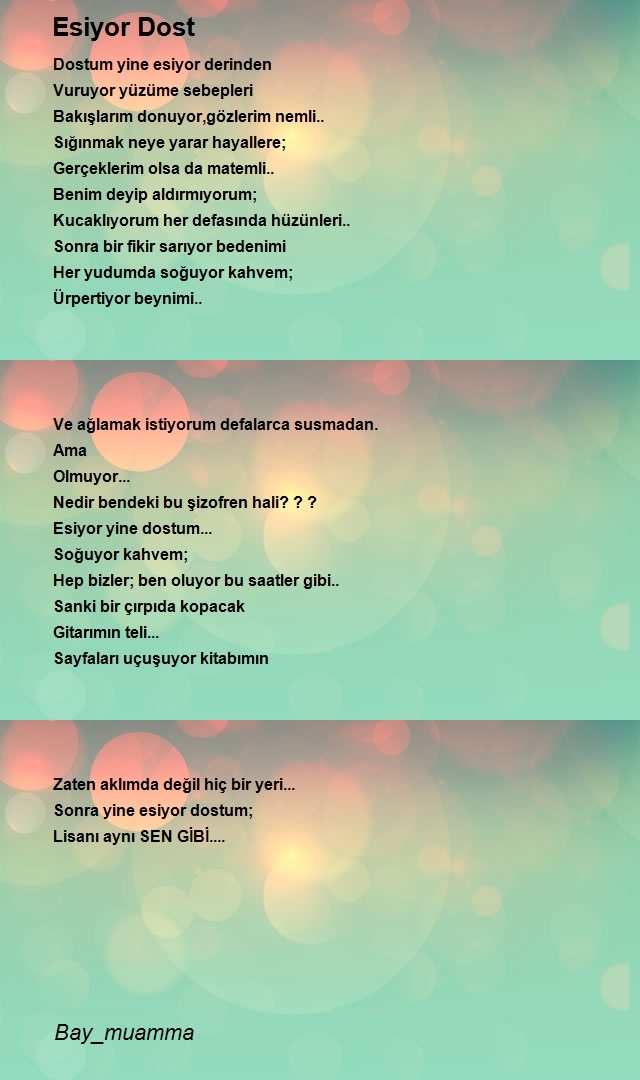 Esiyor Dost

Dostum yine esiyor derinden
Vuruyor yüzüme sebepleri
Bakışlarım donuyor,gözlerim nemli..
Sığınmak neye yarar hayallere;
Gerçeklerim olsa da matemli..
Benim deyip aldırmıyorum;
Kucaklıyorum her defasında hüzünleri..
Sonra bir fikir sarıyor bedenimi
Her yudumda soğuyor kahvem;
Ürpertiyor beynimi..

Ve ağlamak istiyorum defalarca susmadan.
Ama
Olmuyor...
Nedir bendeki bu şizofren hali? ? ?
Esiyor yine dostum...
Soğuyor kahvem;
Hep bizler; ben oluyor bu saatler gibi..
Sanki bir çırpıda kopacak
Gitarımın teli...
Sayfaları uçuşuyor kitabımın

Zaten aklımda değil hiç bir yeri...
Sonra yine esiyor dostum;
Lisanı aynı SEN GİBİ....

Bay_muamma